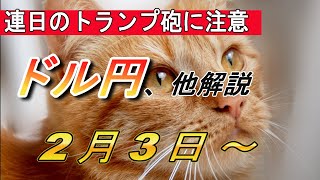 連日のトランプ砲に注意

ドル円、他解説

2月3日～